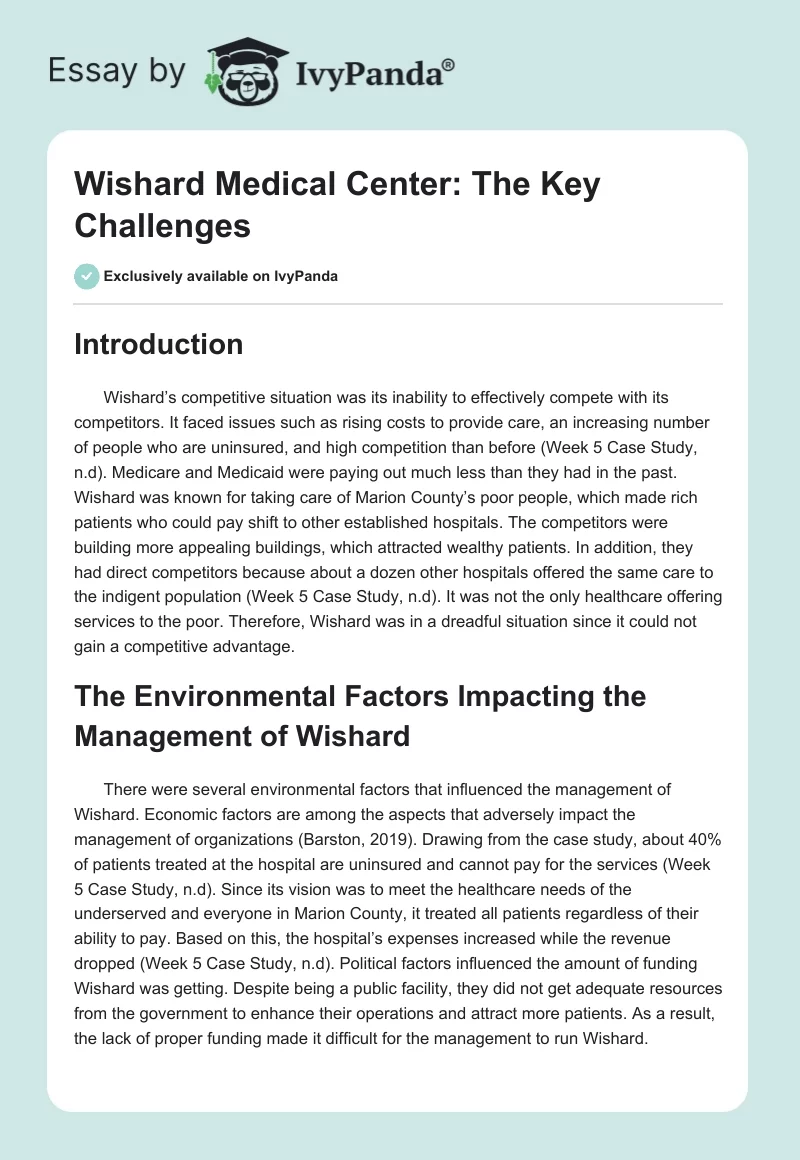 Essay by IvyPanda®

Wishard Medical Center: The Key Challenges

Exclusively available on IvyPanda

Introduction

Wishard's competitive situation was its inability to effectively compete with its competitors. It faced issues such as rising costs to provide care, an increasing number of people who are uninsured, and high competition than before (Week 5 Case Study, n.d). Medicare and Medicaid were paying out much less than they had in the past. Wishard was known for taking care of Marion County's poor people, which made rich patients who could pay shift to other established hospitals. The competitors were building more appealing buildings, which attracted wealthy patients. In addition, they had direct competitors because about a dozen other hospitals offered the same care to the indigent population (Week 5 Case Study, n.d). It was not the only healthcare offering services to the poor. Therefore, Wishard was in a dreadful situation since it could not gain a competitive advantage.

The Environmental Factors Impacting the Management of Wishard

There were several environmental factors that influenced the management of Wishard. Economic factors are among the aspects that adversely impact the management of organizations (Barston, 2019). Drawing from the case study, about 40% of patients treated at the hospital are uninsured and cannot pay for the services (Week 5 Case Study, n.d). Since its vision was to meet the healthcare needs of the underserved and everyone in Marion County, it treated all patients regardless of their ability to pay. Based on this, the hospital's expenses increased while the revenue dropped (Week 5 Case Study, n.d). Political factors influenced the amount of funding Wishard was getting. Despite being a public facility, they did not get adequate resources from the government to enhance their operations and attract more patients. As a result, the lack of proper funding made it difficult for the management to run Wishard.